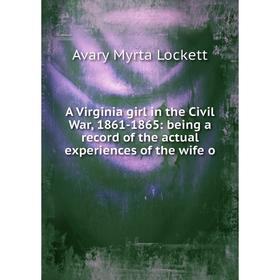 Avary Myrta Lockett

A Virginia girl in the Civil War, 1861-1865: being a record of the actual experiences of the wife o